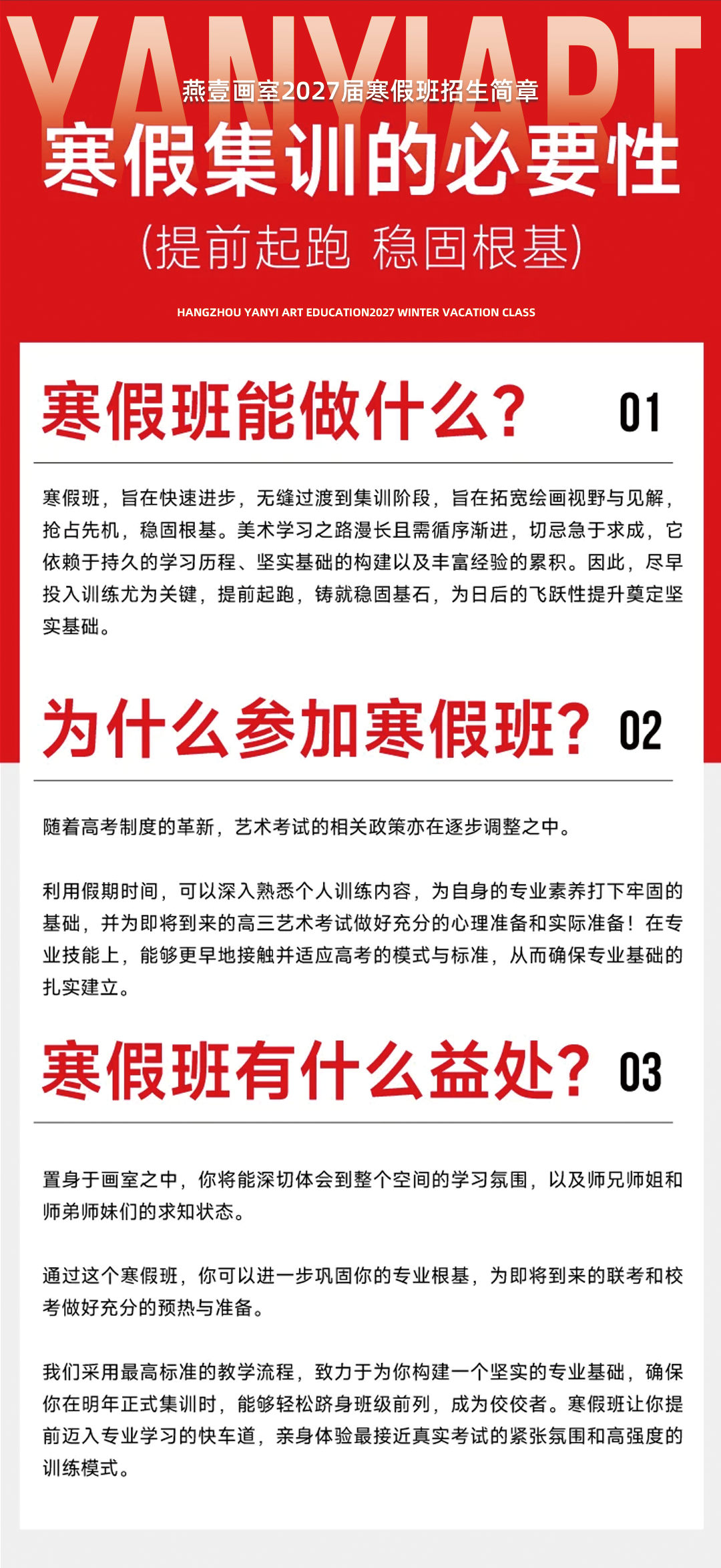 YANYIART

燕壹画室2027届寒假班招生简章

寒假集训的必要性

(提前起跑 稳固根基)

HANGZHOU YANYI ART EDUCATION2027 WINTER VACATION CLASS

寒假班能做什么? 01

寒假班，旨在快速进步，无缝过渡到集训阶段，旨在拓宽绘画视野与见解，抢占先机，稳固根基。美术学习之路漫长且需循序渐进，切忌急于求成，它依赖于持久的学习历程、坚实基础的构建以及丰富经验的累积。因此，尽早投入训练尤为关键，提前起跑，铸就稳固基石，为日后的飞跃性提升奠定坚实基础。

为什么参加寒假班? 02

随着高考制度的革新，艺术考试的相关政策亦在逐步调整之中。

利用假期时间，可以深入熟悉个人训练内容，为自身的专业素养打下牢固的基础，并为即将到来的高三艺术考试做好充分的心理准备和实际准备！在专业技能上，能够更早地接触并适应高考的模式与标准，从而确保专业基础的扎实建立。

寒假班有什么益处? 03

置身于画室之中，你将能深切体会到整个空间的学习氛围，以及师兄师姐和师弟师妹们的求知状态。

通过这个寒假班，你可以进一步巩固你的专业根基，为即将到来的联考和校考做好充分的预热与准备。

我们采用最高标准的教学流程，致力于为你构建一个坚实的专业基础，确保你在明年正式集训时，能够轻松跻身班级前列，成为佼佼者。寒假班让你提前迈入专业学习的快车道，亲身体验最接近真实考试的紧张氛围和高强度的训练模式。